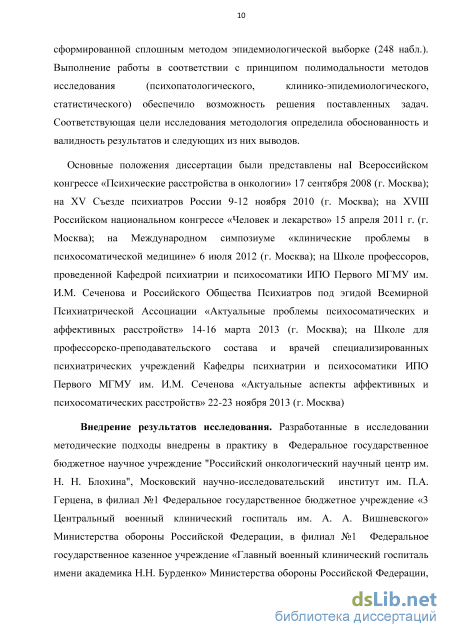 10

сформированной сплошным методом эпидемиологической выборке (248 набл.). Выполнение работы в соответствии с принципом полимодальности методов исследования (психопатологического, клинико-эпидемиологического, статистического) обеспечило возможность решения поставленных задач. Соответствующая цели исследования методология определила обоснованность и валидность результатов и следующих из них выводов.

Основные положения диссертации были представлены наI Всероссийском конгрессе «Психические расстройства в онкологии» 17 сентября 2008 (г. Москва); на XV Съезде психиатров России 9-12 ноября 2010 (г. Москва); на XVIII Российском национальном конгрессе «Человек и лекарство» 15 апреля 2011 г. (г. Москва); на Международном симпозиуме «клинические проблемы в психосоматической медицине» 6 июля 2012 (г. Москва); на Школе профессоров, проведенной Кафедрой психиатрии и психосоматики ИПО Первого МГМУ им. И.М. Сеченова и Российского Общества Психиатров под эгидой Всемирной Психиатрической Ассоциации «Актуальные проблемы психосоматических и аффективных расстройств» 14-16 марта 2013 (г. Москва); на Школе для профессорско-преподавательского состава и врачей специализированных психиатрических учреждений Кафедры психиатрии и психосоматики ИПО Первого МГМУ им. И.М. Сеченова «Актуальные аспекты аффективных и психосоматических расстройств» 22-23 ноября 2013 (г. Москва)

Внедрение результатов исследования. Разработанные в исследовании методические подходы внедрены в практику в Федеральное государственное бюджетное научное учреждение "Российский онкологический научный центр им. Н. Н. Блохина", Московский научно-исследовательский институт им. П.А. Герцена, в филиал №1 Федеральное государственное бюджетное учреждение «3 Центральный военный клинический госпиталь им. А. А. Вишневского» Министерства обороны Российской Федерации, в филиал №1 Федеральное государственное казенное учреждение «Главный военный клинический госпиталь имени академика Н.Н. Бурденко» Министерства обороны Российской Федерации,

dsLib.net
библиотека диссертаций